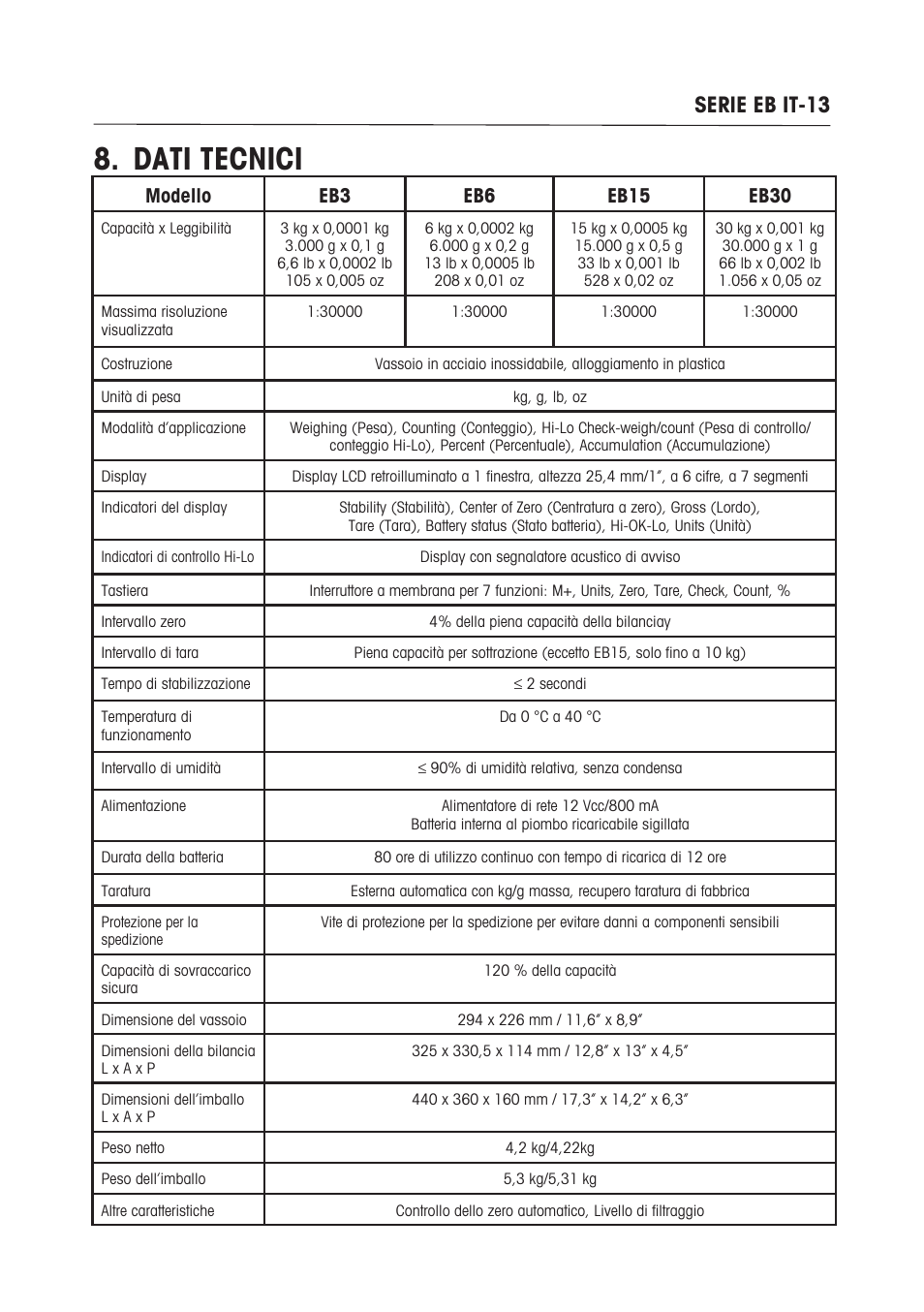 SERIE EB IT-13

8. DATI TECNICI

| Modello | EB3 | EB6 | EB15 | EB30 |
|---|---|---|---|---|
| Capacità x Leggibilità | 3 kg x 0,0001 kg 3.000 g x 0,1 g 6,6 lb x 0,0002 lb 105 x 0,005 oz | 6 kg x 0,0002 kg 6.000 g x 0,2 g 13 lb x 0,0005 lb 208 x 0,01 oz | 15 kg x 0,0005 kg 15.000 g x 0,5 g 33 lb x 0,001 lb 528 x 0,02 oz | 30 kg x 0,001 kg 30.000 g x 1 g 66 lb x 0,002 lb 1.056 x 0,05 oz |
| Massima risoluzione visualizzata | 1:30000 | 1:30000 | 1:30000 | 1:30000 |
| Costruzione | Vassoio in acciaio inossidabile, alloggiamento in plastica | | | |
| Unità di pesa | kg, g, lb, oz | | | |
| Modalità d'applicazione | Weighing (Pesa), Counting (Conteggio), Hi-Lo Check-weigh/count (Pesa di controllo/ conteggio Hi-Lo), Percent (Percentuale), Accumulation (Accumulazione) | | | |
| Display | Display LCD retroilluminato a 1 finestra, altezza 25,4 mm/1", a 6 cifre, a 7 segmenti | | | |
| Indicatori del display | Stability (Stabilità), Center of Zero (Centratura a zero), Gross (Lordo), Tare (Tara), Battery status (Stato batteria), Hi-OK-Lo, Units (Unità) | | | |
| Indicatori di controllo Hi-Lo | Display con segnalatore acustico di avviso | | | |
| Tastiera | Interruttore a membrana per 7 funzioni: M+, Units, Zero, Tare, Check, Count, % | | | |
| Intervallo zero | 4% della piena capacità della bilanciay | | | |
| Intervallo di tara | Piena capacità per sottrazione (eccetto EB15, solo fino a 10 kg) | | | |
| Tempo di stabilizzazione | ≤ 2 secondi | | | |
| Temperatura di funzionamento | Da 0 °C a 40 °C | | | |
| Intervallo di umidità | ≤ 90% di umidità relativa, senza condensa | | | |
| Alimentazione | Alimentatore di rete 12 Vcc/800 mA Batteria interna al piombo ricaricabile sigillata | | | |
| Durata della batteria | 80 ore di utilizzo continuo con tempo di ricarica di 12 ore | | | |
| Taratura | Esterna automatica con kg/g massa, recupero taratura di fabbrica | | | |
| Protezione per la spedizione | Vite di protezione per la spedizione per evitare danni a componenti sensibili | | | |
| Capacità di sovraccarico sicura | 120 % della capacità | | | |
| Dimensione del vassoio | 294 x 226 mm / 11,6" x 8,9" | | | |
| Dimensioni della bilancia L x A x P | 325 x 330,5 x 114 mm / 12,8" x 13" x 4,5" | | | |
| Dimensioni dell'imballo L x A x P | 440 x 360 x 160 mm / 17,3" x 14,2" x 6,3" | | | |
| Peso netto | 4,2 kg/4,22kg | | | |
| Peso dell'imballo | 5,3 kg/5,31 kg | | | |
| Altre caratteristiche | Controllo dello zero automatico, Livello di filtraggio | | | |